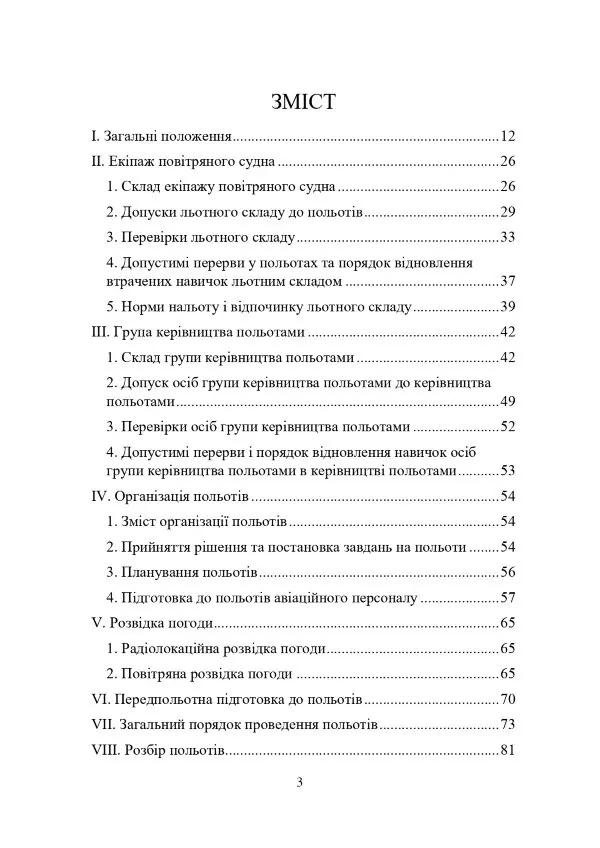 ЗМІСТ

I. Загальні положення 12

II. Екіпаж повітряного судна 26

1. Склад екіпажу повітряного судна 26

2. Допуски льотного складу до польотів 29

3. Перевірки льотного складу 33

4. Допустимі перерви у польотах та порядок відновлення втрачених навичок льотним складом 37

5. Норми нальоту і відпочинку льотного складу 39

III. Група керівництва польотами 42

1. Склад групи керівництва польотами 42

2. Допуск осіб групи керівництва польотами до керівництва польотами 49

3. Перевірки осіб групи керівництва польотами 52

4. Допустимі перерви і порядок відновлення навичок осіб групи керівництва польотами в керівництві польотами 53

IV. Організація польотів 54

1. Зміст організації польотів 54

2. Прийняття рішення та постановка завдань на польоти 54

3. Планування польотів 56

4. Підготовка до польотів авіаційного персоналу 57

V. Розвідка погоди 65

1. Радіолокаційна розвідка погоди 65

2. Повітряна розвідка погоди 65

VI. Передпольотна підготовка до польотів 70

VII. Загальний порядок проведення польотів 73

VIII. Розбір польотів 81

3